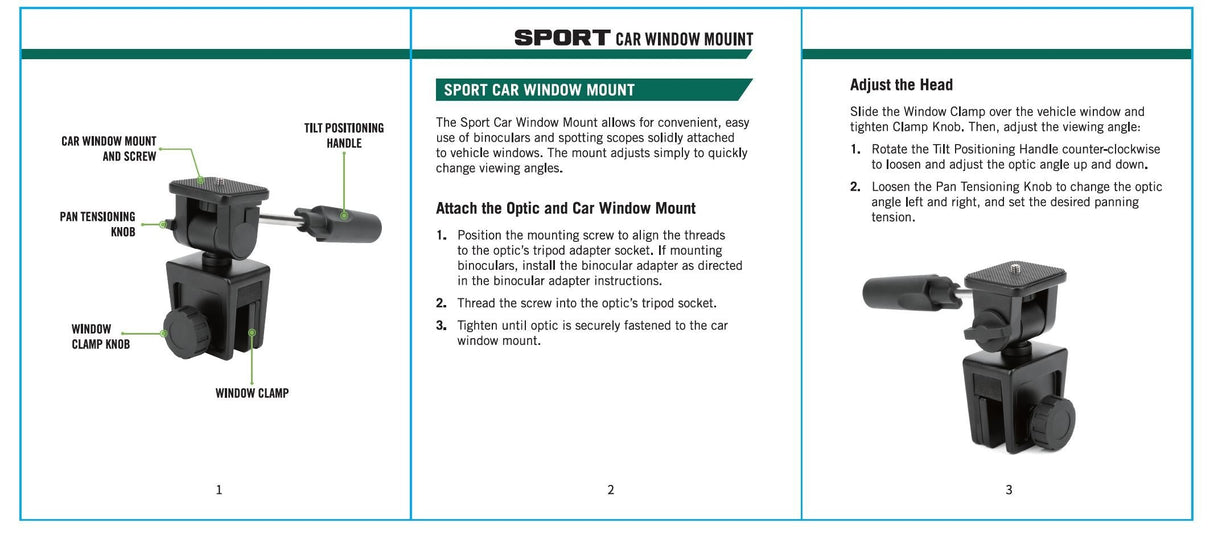 CAR WINDOW MOUNT AND SCREW

TILT POSITIONING HANDLE

PAN TENSIONING KNOB

WINDOW CLAMP KNOB

WINDOW CLAMP

1

SPORT CAR WINDOW MOUNT

SPORT CAR WINDOW MOUNT

The Sport Car Window Mount allows for convenient, easy use of binoculars and spotting scopes solidly attached to vehicle windows. The mount adjusts simply to quickly change viewing angles.

Attach the Optic and Car Window Mount

1. Position the mounting screw to align the threads to the optic's tripod adapter socket. If mounting binoculars, install the binocular adapter as directed in the binocular adapter instructions.

2. Thread the screw into the optic's tripod socket.

3. Tighten until optic is securely fastened to the car window mount.

2

Adjust the Head

Slide the Window Clamp over the vehicle window and tighten Clamp Knob. Then, adjust the viewing angle:

1. Rotate the Tilt Positioning Handle counter-clockwise to loosen and adjust the optic angle up and down.

2. Loosen the Pan Tensioning Knob to change the optic angle left and right, and set the desired panning tension.

3